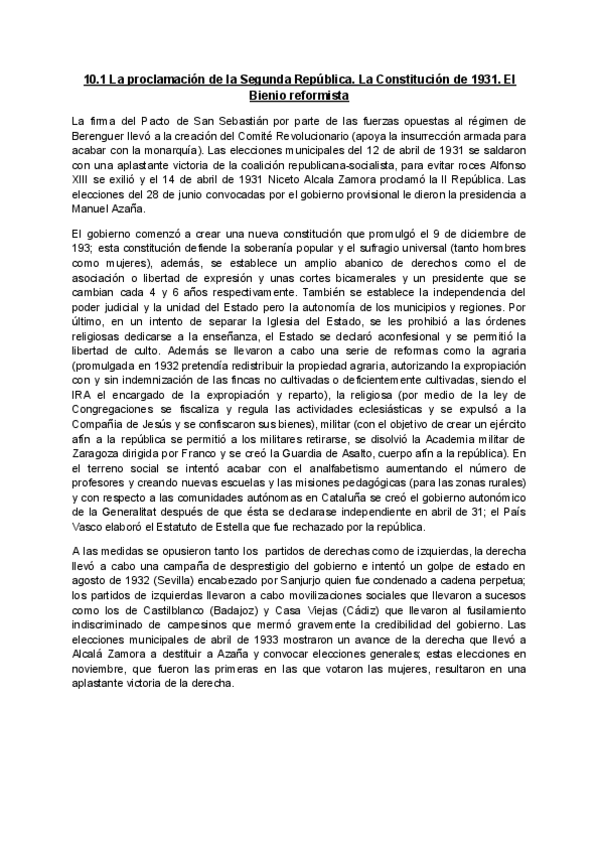 10.1 La proclamación de la Segunda República. La Constitución de 1931. El Bienio reformista

La firma del Pacto de San Sebastián por parte de las fuerzas opuestas al régimen de Berenguer llevó a la creación del Comité Revolucionario (apoya la insurrección armada para acabar con la monarquía). Las elecciones municipales del 12 de abril de 1931 se saldaron con una aplastante victoria de la coalición republicana-socialista, para evitar roces Alfonso XIII se exilió y el 14 de abril de 1931 Niceto Alcala Zamora proclamó la II República. Las elecciones del 28 de junio convocadas por el gobierno provisional le dieron la presidencia a Manuel Azaña.

El gobierno comenzó a crear una nueva constitución que promulgó el 9 de diciembre de 193; esta constitución defiende la soberanía popular y el sufragio universal (tanto hombres como mujeres), además, se establece un amplio abanico de derechos como el de asociación o libertad de expresión y unas cortes bicamerales y un presidente que se cambian cada 4 y 6 años respectivamente. También se establece la independencia del poder judicial y la unidad del Estado pero la autonomía de los municipios y regiones. Por último, en un intento de separar la Iglesia del Estado, se les prohibió a las órdenes religiosas dedicarse a la enseñanza, el Estado se declaró aconfesional y se permitió la libertad de culto. Además se llevaron a cabo una serie de reformas como la agraria (promulgada en 1932 pretendía redistribuir la propiedad agraria, autorizando la expropiación con y sin indemnización de las fincas no cultivadas o deficientemente cultivadas, siendo el IRA el encargado de la expropiación y reparto), la religiosa (por medio de la ley de Congregaciones se fiscaliza y regula las actividades eclesiásticas y se expulsó a la Compañía de Jesús y se confiscaron sus bienes), militar (con el objetivo de crear un ejército afín a la república se permitió a los militares retirarse, se disolvió la Academia militar de Zaragoza dirigida por Franco y se creó la Guardia de Asalto, cuerpo afín a la república). En el terreno social se intentó acabar con el analfabetismo aumentando el número de profesores y creando nuevas escuelas y las misiones pedagógicas (para las zonas rurales) y con respecto a las comunidades autónomas en Cataluña se creó el gobierno autonómico de la Generalitat después de que ésta se declarase independiente en abril de 31; el País Vasco elaboró el Estatuto de Estella que fue rechazado por la república.

A las medidas se opusieron tanto los partidos de derechas como de izquierdas, la derecha llevó a cabo una campaña de desprestigio del gobierno e intentó un golpe de estado en agosto de 1932 (Sevilla) encabezado por Sanjurjo quien fue condenado a cadena perpetua; los partidos de izquierdas llevaron a cabo movilizaciones sociales que llevaron a sucesos como los de Castilblanco (Badajoz) y Casa Viejas (Cádiz) que llevaron al fusilamiento indiscriminado de campesinos que mermó gravemente la credibilidad del gobierno. Las elecciones municipales de abril de 1933 mostraron un avance de la derecha que llevó a Alcalá Zamora a destituir a Azaña y convocar elecciones generales; estas elecciones en noviembre, que fueron las primeras en las que votaron las mujeres, resultaron en una aplastante victoria de la derecha.